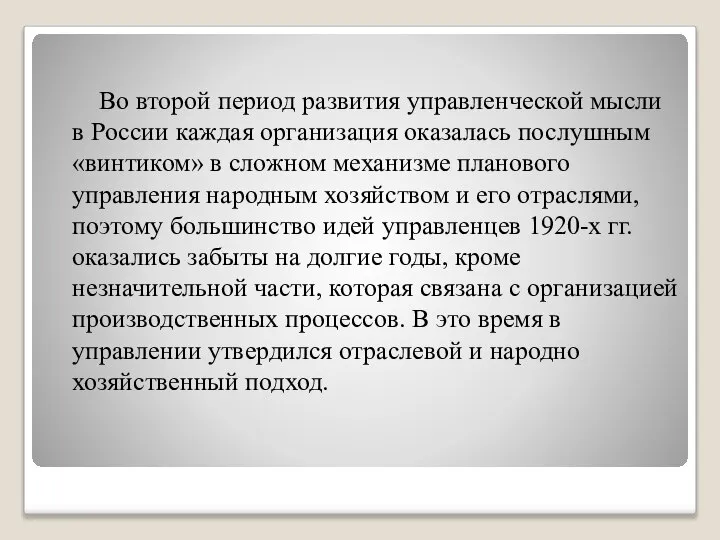 Во второй период развития управленческой мысли в России каждая организация оказалась послушным «винтиком» в сложном механизме планового управления народным хозяйством и его отраслями, поэтому большинство идей управленцев 1920-х гг. оказались забыты на долгие годы, кроме незначительной части, которая связана с организацией производственных процессов. В это время в управлении утвердился отраслевой и народно хозяйственный подход.